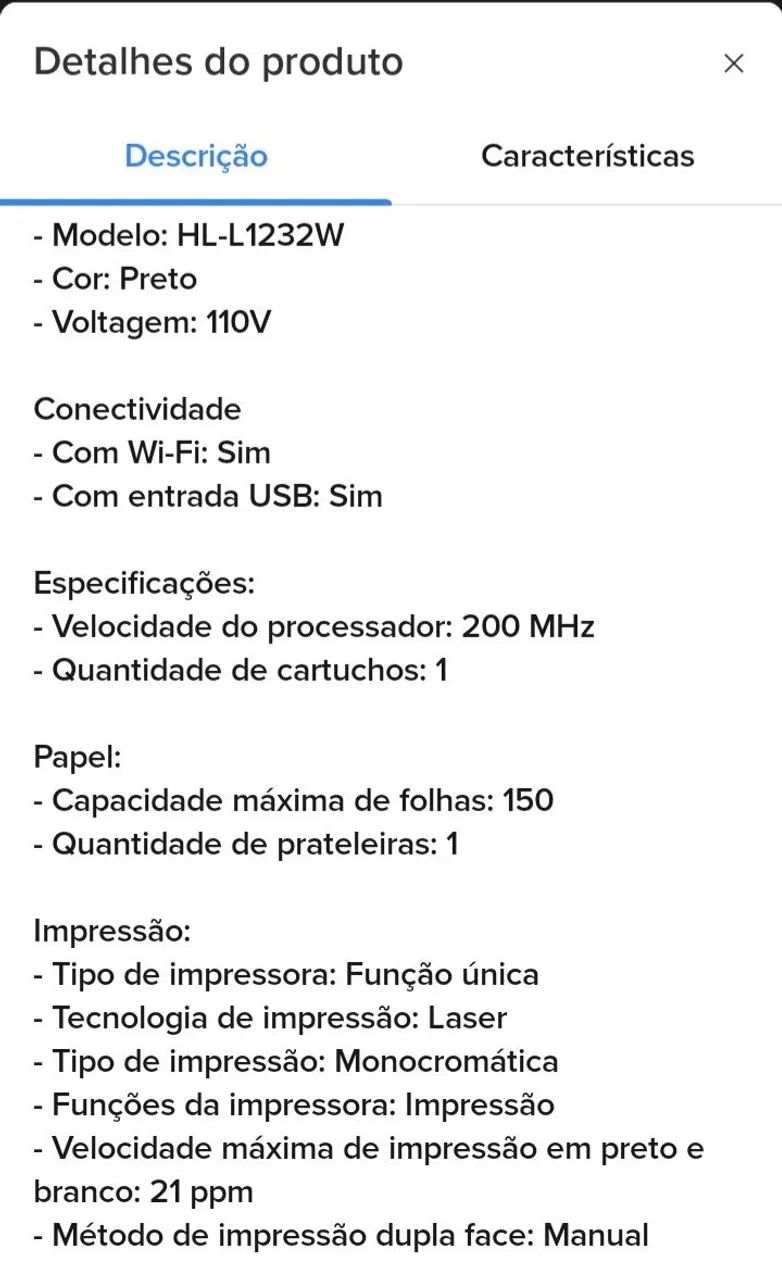 Detalhes do produto

×

Descrição

Características

- Modelo: HL-L1232W
- Cor: Preto
- Voltagem: 110V

Conectividade
- Com Wi-Fi: Sim
- Com entrada USB: Sim

Especificações:
- Velocidade do processador: 200 MHz
- Quantidade de cartuchos: 1

Papel:
- Capacidade máxima de folhas: 150
- Quantidade de prateleiras: 1

Impressão:
- Tipo de impressora: Função única
- Tecnologia de impressão: Laser
- Tipo de impressão: Monocromática
- Funções da impressora: Impressão
- Velocidade máxima de impressão em preto e branco: 21 ppm
- Método de impressão dupla face: Manual